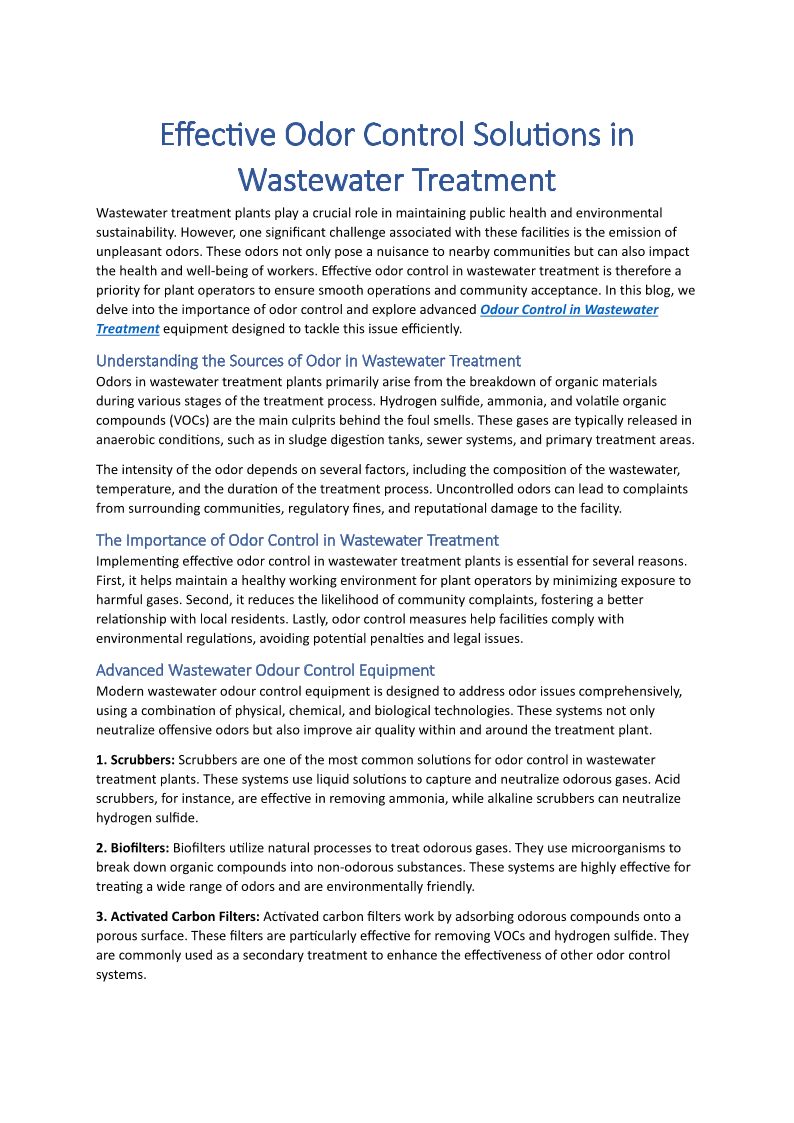 Effective Odor Control Solutions in Wastewater Treatment

Wastewater treatment plants play a crucial role in maintaining public health and environmental sustainability. However, one significant challenge associated with these facilities is the emission of unpleasant odors. These odors not only pose a nuisance to nearby communities but can also impact the health and well-being of workers. Effective odor control in wastewater treatment is therefore a priority for plant operators to ensure smooth operations and community acceptance. In this blog, we delve into the importance of odor control and explore advanced Odour Control in Wastewater Treatment equipment designed to tackle this issue efficiently.

Understanding the Sources of Odor in Wastewater Treatment
Odors in wastewater treatment plants primarily arise from the breakdown of organic materials during various stages of the treatment process. Hydrogen sulfide, ammonia, and volatile organic compounds (VOCs) are the main culprits behind the foul smells. These gases are typically released in anaerobic conditions, such as in sludge digestion tanks, sewer systems, and primary treatment areas.

The intensity of the odor depends on several factors, including the composition of the wastewater, temperature, and the duration of the treatment process. Uncontrolled odors can lead to complaints from surrounding communities, regulatory fines, and reputational damage to the facility.

The Importance of Odor Control in Wastewater Treatment
Implementing effective odor control in wastewater treatment plants is essential for several reasons. First, it helps maintain a healthy working environment for plant operators by minimizing exposure to harmful gases. Second, it reduces the likelihood of community complaints, fostering a better relationship with local residents. Lastly, odor control measures help facilities comply with environmental regulations, avoiding potential penalties and legal issues.

Advanced Wastewater Odour Control Equipment
Modern wastewater odour control equipment is designed to address odor issues comprehensively, using a combination of physical, chemical, and biological technologies. These systems not only neutralize offensive odors but also improve air quality within and around the treatment plant.

1. Scrubbers: Scrubbers are one of the most common solutions for odor control in wastewater treatment plants. These systems use liquid solutions to capture and neutralize odorous gases. Acid scrubbers, for instance, are effective in removing ammonia, while alkaline scrubbers can neutralize hydrogen sulfide.

2. Biofilters: Biofilters utilize natural processes to treat odorous gases. They use microorganisms to break down organic compounds into non-odorous substances. These systems are highly effective for treating a wide range of odors and are environmentally friendly.

3. Activated Carbon Filters: Activated carbon filters work by adsorbing odorous compounds onto a porous surface. These filters are particularly effective for removing VOCs and hydrogen sulfide. They are commonly used as a secondary treatment to enhance the effectiveness of other odor control systems.